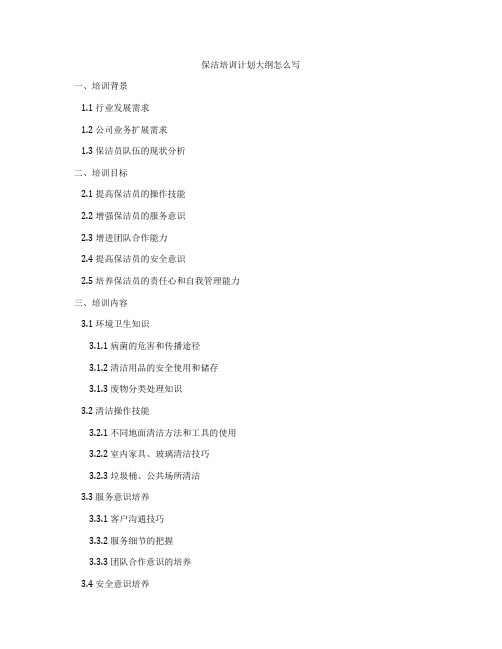 保洁培训计划大纲怎么写

一、培训背景

1.1 行业发展需求

1.2 公司业务扩展需求

1.3 保洁员队伍的现状分析

二、培训目标

2.1 提高保洁员的操作技能

2.2 增强保洁员的服务意识

2.3 增进团队合作能力

2.4 提高保洁员的安全意识

2.5 培养保洁员的责任心和自我管理能力

三、培训内容

3.1 环境卫生知识

3.1.1 病菌的危害和传播途径

3.1.2 清洁用品的安全使用和储存

3.1.3 废物分类处理知识

3.2 清洁操作技能

3.2.1 不同地面清洁方法和工具的使用

3.2.2 室内家具、玻璃清洁技巧

3.2.3 垃圾桶、公共场所清洁

3.3 服务意识培养

3.3.1 客户沟通技巧

3.3.2 服务细节的把握

3.3.3 团队合作意识的培养

3.4 安全意识培养